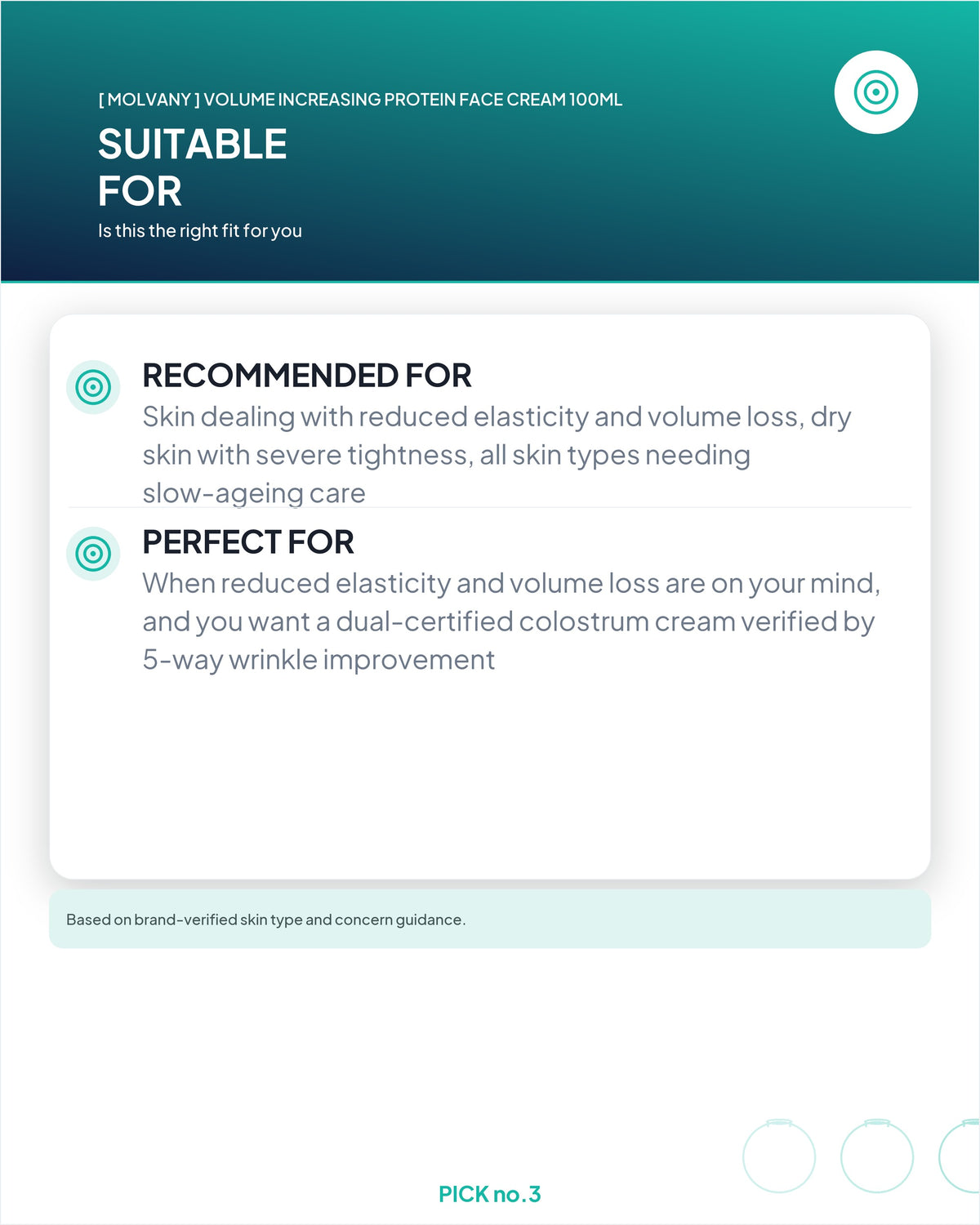 [ MOLVANY ] VOLUME INCREASING PROTEIN FACE CREAM 100ML

SUITABLE FOR

Is this the right fit for you

RECOMMENDED FOR

Skin dealing with reduced elasticity and volume loss, dry skin with severe tightness, all skin types needing slow-ageing care

PERFECT FOR

When reduced elasticity and volume loss are on your mind, and you want a dual-certified colostrum cream verified by 5-way wrinkle improvement

Based on brand-verified skin type and concern guidance.

PICK no.3